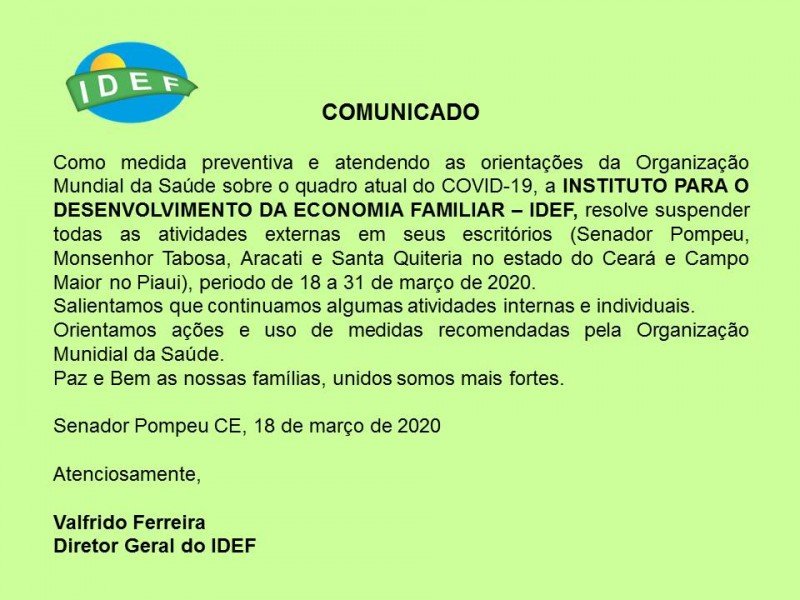 IDEF

COMUNICADO

Como medida preventiva e atendendo as orientações da Organização Mundial da Saúde sobre o quadro atual do COVID-19, a INSTITUTO PARA O DESENVOLVIMENTO DA ECONOMIA FAMILIAR – IDEF, resolve suspender todas as atividades externas em seus escritórios (Senador Pompeu, Monsenhor Tabosa, Aracati e Santa Quiteria no estado do Ceará e Campo Maior no Piaui), periodo de 18 a 31 de março de 2020.
Salientamos que continuamos algumas atividades internas e individuais.
Orientamos ações e uso de medidas recomendadas pela Organização Munidial da Saúde.
Paz e Bem as nossas famílias, unidos somos mais fortes.

Senador Pompeu CE, 18 de março de 2020

Atenciosamente,

Valfrido Ferreira
Diretor Geral do IDEF